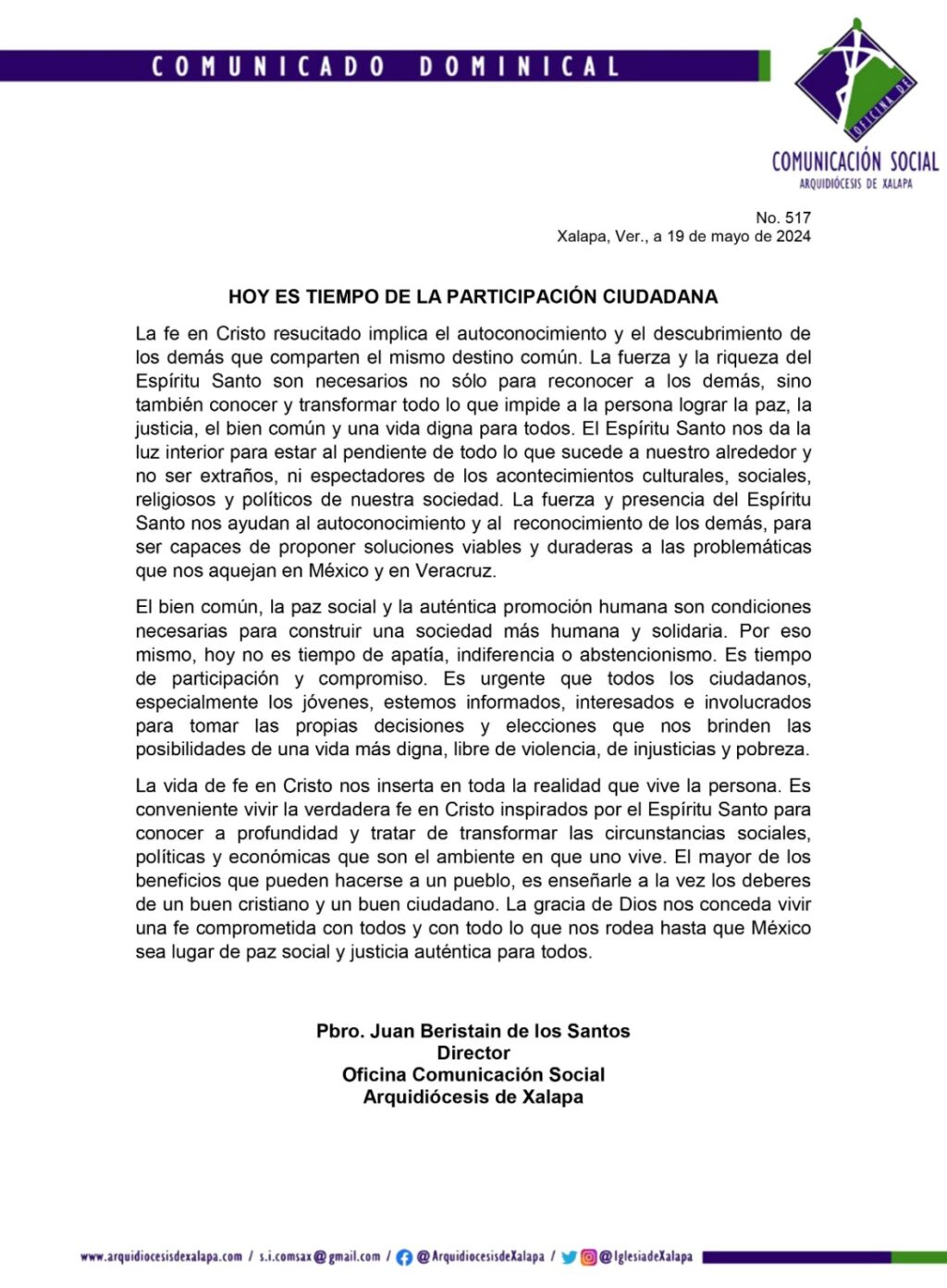 COMUNICADO DOMINICAL

OFICINA DE
COMUNICACIÓN SOCIAL
ARQUIDIÓCESIS DE XALAPA

No. 517
Xalapa, Ver., a 19 de mayo de 2024

HOY ES TIEMPO DE LA PARTICIPACIÓN CIUDADANA

La fe en Cristo resucitado implica el autoconocimiento y el descubrimiento de los demás que comparten el mismo destino común. La fuerza y la riqueza del Espíritu Santo son necesarios no sólo para reconocer a los demás, sino también conocer y transformar todo lo que impide a la persona lograr la paz, la justicia, el bien común y una vida digna para todos. El Espíritu Santo nos da la luz interior para estar al pendiente de todo lo que sucede a nuestro alrededor y no ser extraños, ni espectadores de los acontecimientos culturales, sociales, religiosos y políticos de nuestra sociedad. La fuerza y presencia del Espíritu Santo nos ayudan al autoconocimiento y al reconocimiento de los demás, para ser capaces de proponer soluciones viables y duraderas a las problemáticas que nos aquejan en México y en Veracruz.

El bien común, la paz social y la auténtica promoción humana son condiciones necesarias para construir una sociedad más humana y solidaria. Por eso mismo, hoy no es tiempo de apatía, indiferencia o abstencionismo. Es tiempo de participación y compromiso. Es urgente que todos los ciudadanos, especialmente los jóvenes, estemos informados, interesados e involucrados para tomar las propias decisiones y elecciones que nos brinden las posibilidades de una vida más digna, libre de violencia, de injusticias y pobreza.

La vida de fe en Cristo nos inserta en toda la realidad que vive la persona. Es conveniente vivir la verdadera fe en Cristo inspirados por el Espíritu Santo para conocer a profundidad y tratar de transformar las circunstancias sociales, políticas y económicas que son el ambiente en que uno vive. El mayor de los beneficios que pueden hacerse a un pueblo, es enseñarle a la vez los deberes de un buen cristiano y un buen ciudadano. La gracia de Dios nos conceda vivir una fe comprometida con todos y con todo lo que nos rodea hasta que México sea lugar de paz social y justicia auténtica para todos.

Pbro. Juan Beristain de los Santos
Director
Oficina Comunicación Social
Arquidiócesis de Xalapa

www.arquidiocesisdexalapa.com / s.i.comsax@gmail.com / @ArquidiocesisdeXalapa / @IglesiadeXalapa